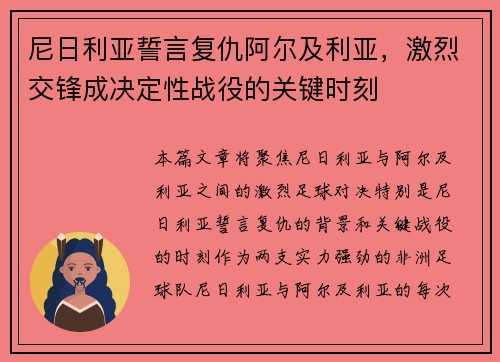 尼日利亚誓言复仇阿尔及利亚，激烈交锋成决定性战役的关键时刻

本篇文章将聚焦尼日利亚与阿尔及利亚之间的激烈足球对决特别是尼日利亚誓言复仇的背景和关键战役的时刻作为两支实力强劲的非洲足球队尼日利亚与阿尔及利亚的每次